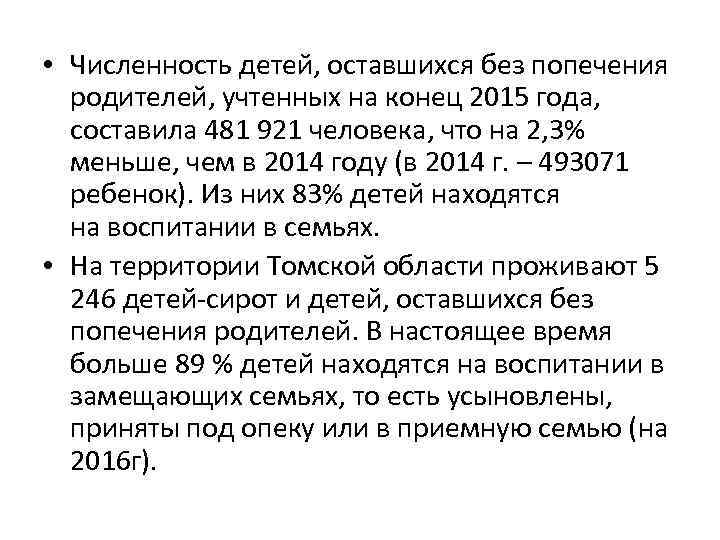 • Численность детей, оставшихся без попечения родителей, учтенных на конец 2015 года, составила 481 921 человека, что на 2,3% меньше, чем в 2014 году (в 2014 г. – 493071 ребенок). Из них 83% детей находятся на воспитании в семьях.

• На территории Томской области проживают 5 246 детей-сирот и детей, оставшихся без попечения родителей. В настоящее время больше 89 % детей находятся на воспитании в замещающих семьях, то есть усыновлены, приняты под опеку или в приемную семью (на 2016г).